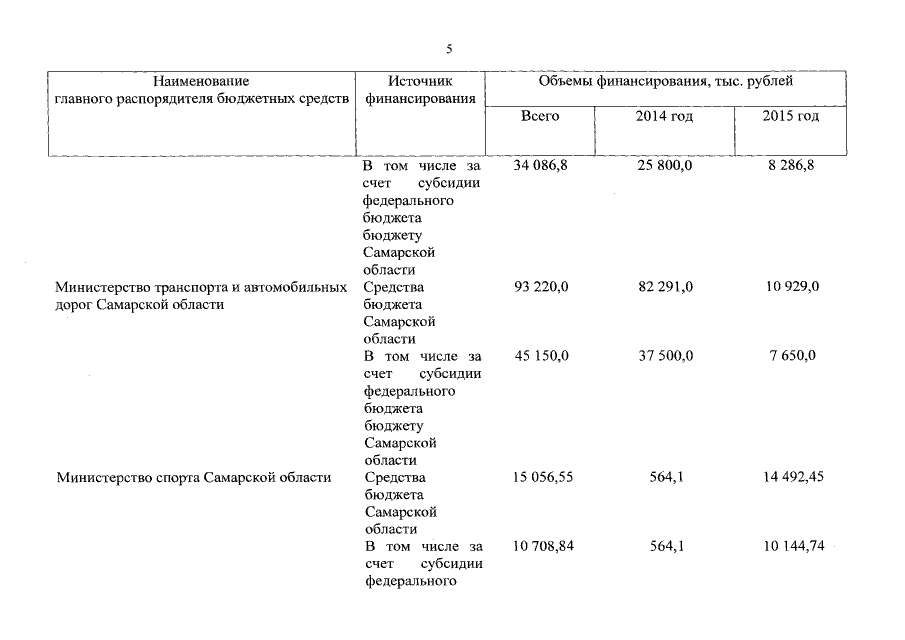 5

| Наименование главного распорядителя бюджетных средств | Источник финансирования | Объемы финансирования, тыс. рублей | | |
|---|---|---|---|---|
| | | Всего | 2014 год | 2015 год |
| | В том числе за счет субсидии федерального бюджета бюджету Самарской области | 34 086,8 | 25 800,0 | 8 286,8 |
| Министерство транспорта и автомобильных дорог Самарской области | Средства бюджета Самарской области | 93 220,0 | 82 291,0 | 10 929,0 |
| | В том числе за счет субсидии федерального бюджета бюджету Самарской области | 45 150,0 | 37 500,0 | 7 650,0 |
| Министерство спорта Самарской области | Средства бюджета Самарской области | 15 056,55 | 564,1 | 14 492,45 |
| | В том числе за счет субсидии федерального | 10 708,84 | 564,1 | 10 144,74 |